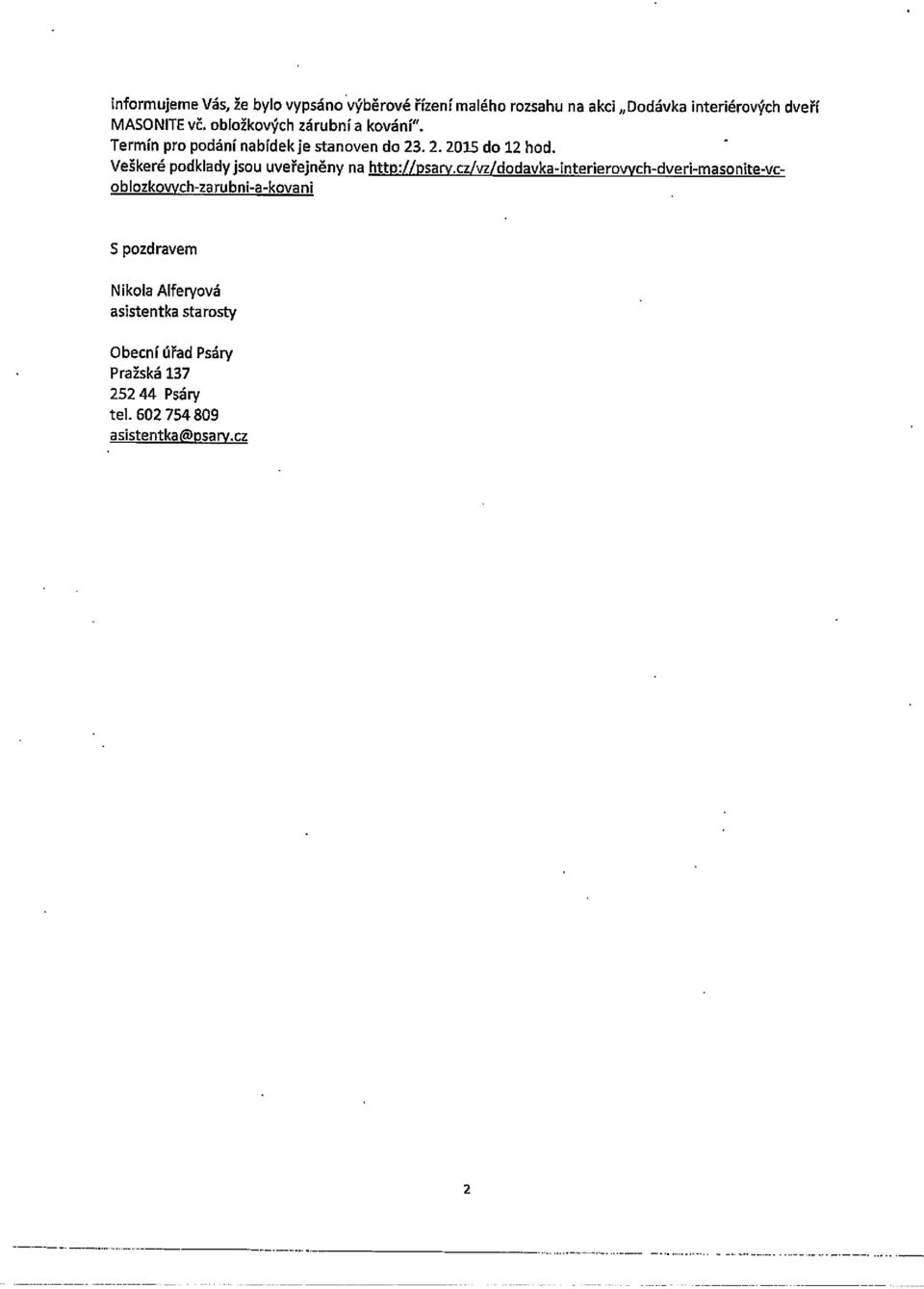 Informujeme Vás, že bylo vypsáno výběrové řízení malého rozsahu na akci „Dodávka interiérových dveří MASONITE vč. obložkových zárubní a kování".
Termín pro podání nabídek je stanoven do 23. 2. 2015 do 12 hod.
Veškeré podklady jsou uveřejněny na http://psary.cz/vz/dodavka-interierovych-dveri-masonite-vc-oblozkovych-zarubni-a-kovani

S pozdravem

Nikola Alferyová
asistentka starosty

Obecní úřad Psáry
Pražská 137
252 44 Psáry
tel. 602 754 809
asistentka@psary.cz

2